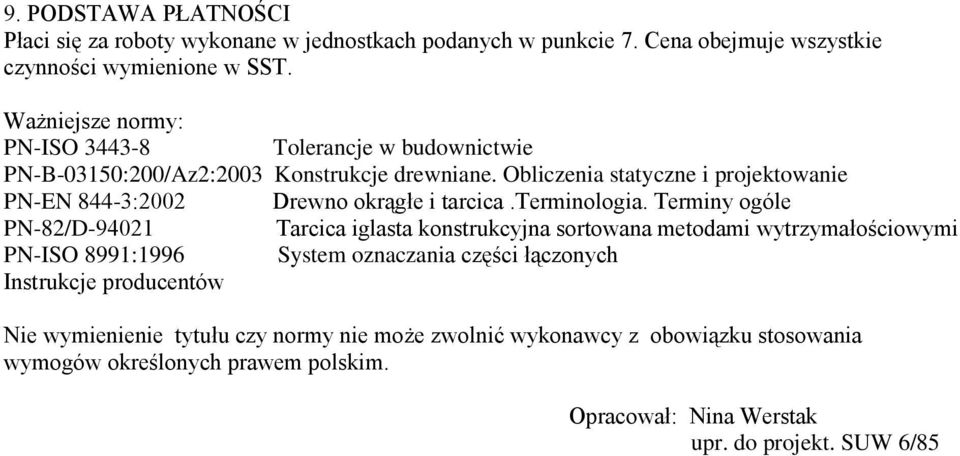 9. PODSTAWA PŁATNOŚCI
Płaci się za roboty wykonane w jednostkach podanych w punkcie 7. Cena obejmuje wszystkie czynności wymienione w SST.

Ważniejsze normy:
PN-ISO 3443-8 Tolerancje w budownictwie
PN-B-03150:200/Az2:2003 Konstrukcje drewniane. Obliczenia statyczne i projektowanie
PN-EN 844-3:2002 Drewno okrągłe i tarcica .Terminologia. Terminy ogóle
PN-82/D-94021 Tarcica iglasta konstrukcyjna sortowana metodami wytrzymałościowymi
PN-ISO 8991:1996 System oznaczania części łączonych
Instrukcje producentów

Nie wymienienie tytułu czy normy nie może zwolnić wykonawcy z obowiązku stosowania wymogów określonych prawem polskim.

Opracował: Nina Werstak
upr. do projekt. SUW 6/85